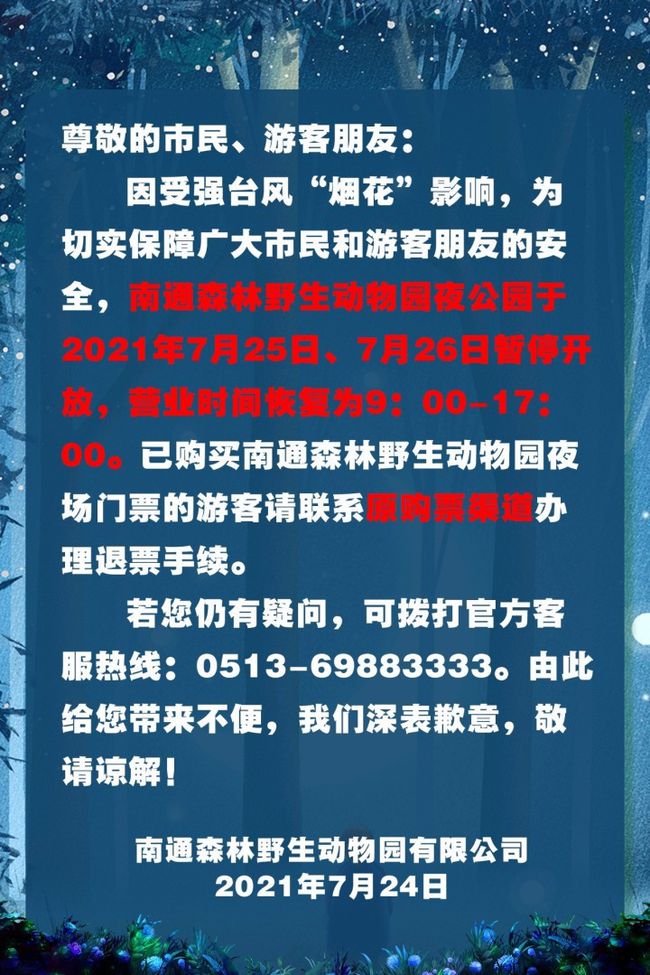 尊敬的市民、游客朋友：

因受强台风“烟花”影响，为切实保障广大市民和游客朋友的安全，南通森林野生动物园夜公园于2021年7月25日、7月26日暂停开放，营业时间恢复为9：00-17：00。已购买南通森林野生动物园夜场门票的游客请联系原购票渠道办理退票手续。

若您仍有疑问，可拨打官方客服热线：0513-69883333。由此给您带来不便，我们深表歉意，敬请谅解！

南通森林野生动物园有限公司
2021年7月24日